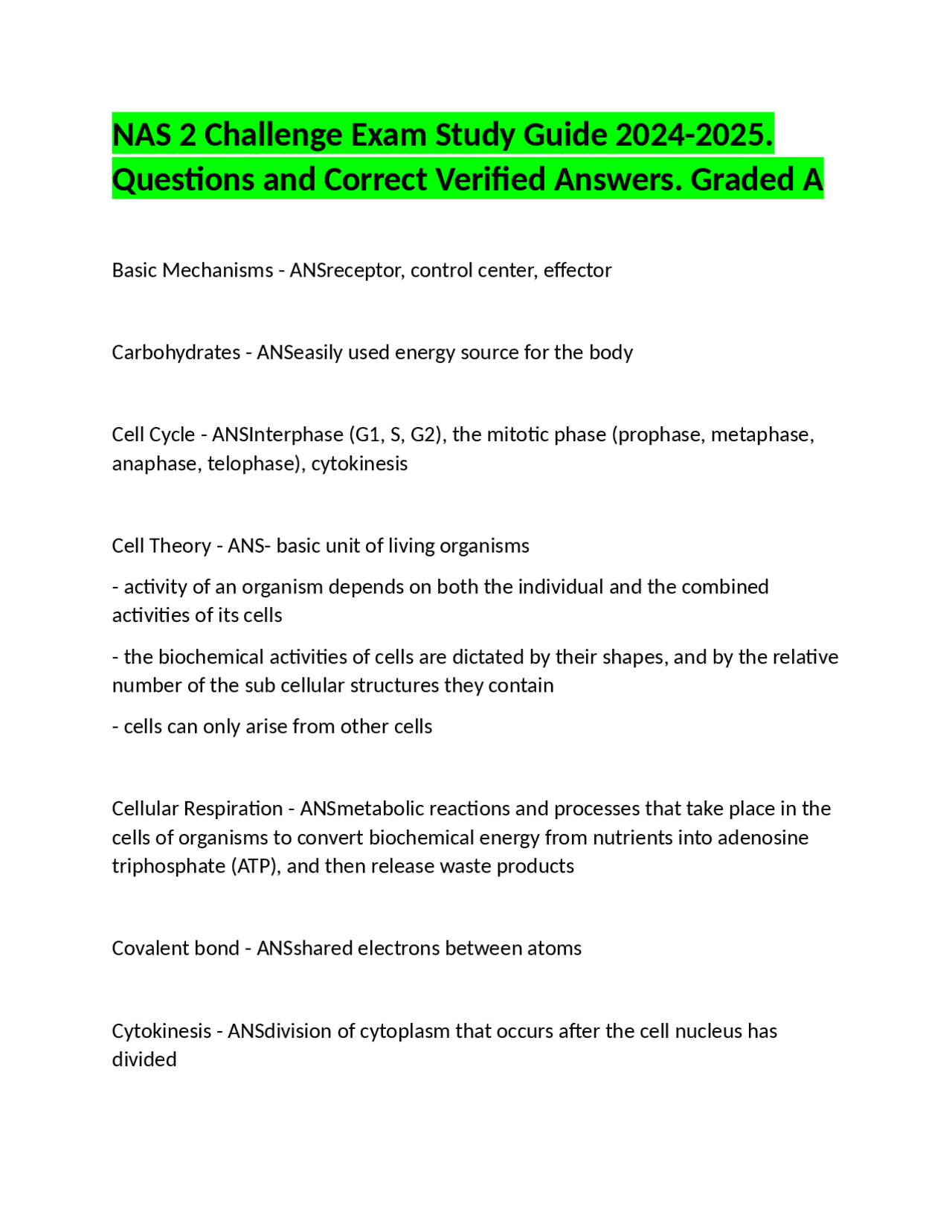 NAS 2 Challenge Exam Study Guide 2024-2025. Questions and Correct Verified Answers. Graded A

Basic Mechanisms - ANSreceptor, control center, effector

Carbohydrates - ANSeasily used energy source for the body

Cell Cycle - ANSInterphase (G1, S, G2), the mitotic phase (prophase, metaphase, anaphase, telophase), cytokinesis

Cell Theory - ANS- basic unit of living organisms

- activity of an organism depends on both the individual and the combined activities of its cells

- the biochemical activities of cells are dictated by their shapes, and by the relative number of the sub cellular structures they contain

- cells can only arise from other cells

Cellular Respiration - ANSmetabolic reactions and processes that take place in the cells of organisms to convert biochemical energy from nutrients into adenosine triphosphate (ATP), and then release waste products

Covalent bond - ANSshared electrons between atoms

Cytokinesis - ANSdivision of cytoplasm that occurs after the cell nucleus has divided